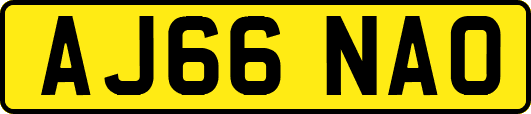 AJ66 NAO